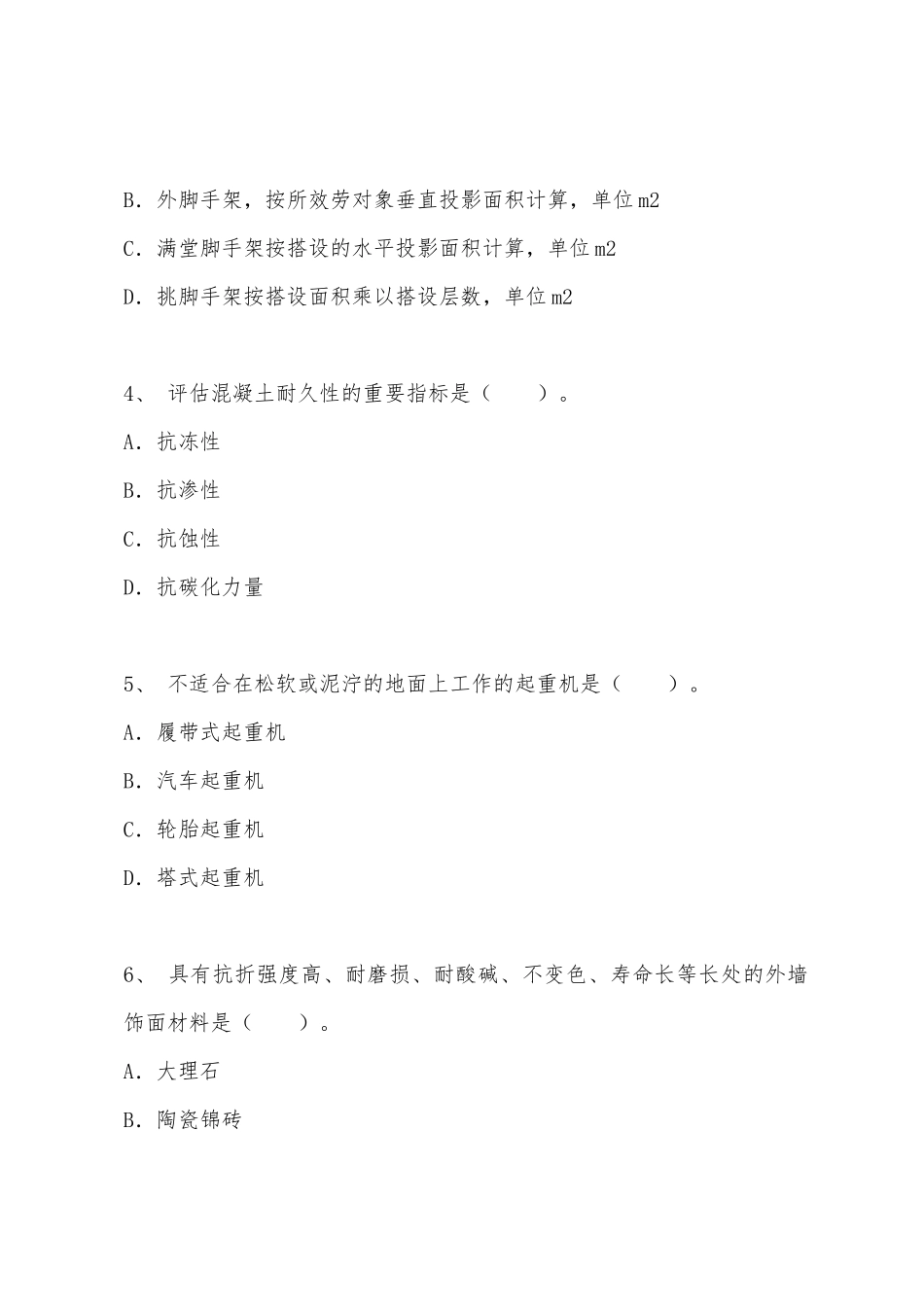 B. 外脚手架，按所效劳对象垂直投影面积计算，单位m2

C. 满堂脚手架按搭设的水平投影面积计算，单位m2

D. 挑脚手架按搭设面积乘以搭设层数，单位m2

4、 评估混凝土耐久性的重要指标是（　　）。

A. 抗冻性

B. 抗渗性

C. 抗蚀性

D. 抗碳化力量

5、 不适合在松软或泥泞的地面上工作的起重机是（　　）。

A. 履带式起重机

B. 汽车起重机

C. 轮胎起重机

D. 塔式起重机

6、 具有抗折强度高、耐磨损、耐酸碱、不变色、寿命长等长处的外墙饰面材料是（　　）。

A. 大理石

B. 陶瓷锦砖